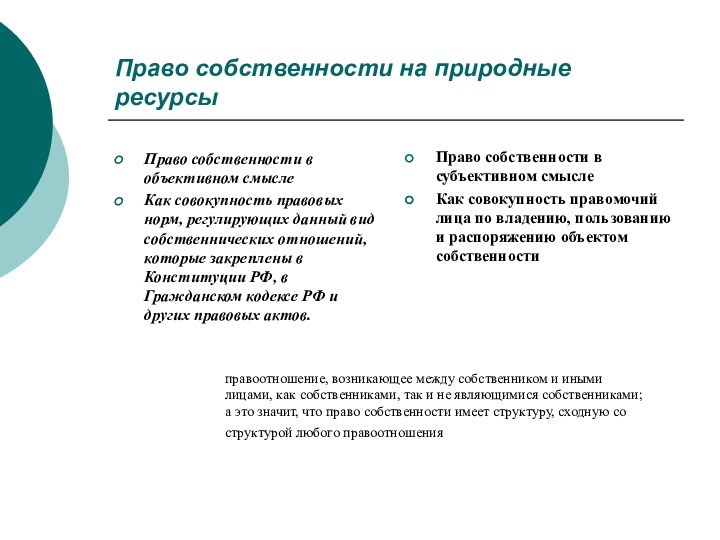 Право собственности на природные ресурсы

Право собственности в объективном смысле

Как совокупность правовых норм, регулирующих данный вид собственнических отношений, которые закреплены в Конституции РФ, в Гражданском кодексе РФ и других правовых актов.

Право собственности в субъективном смысле

Как совокупность правомочий лица по владению, пользованию и распоряжению объектом собственности

правоотношение, возникающее между собственником и иными лицами, как собственниками, так и не являющимися собственниками; а это значит, что право собственности имеет структуру, сходную со структурой любого правоотношения